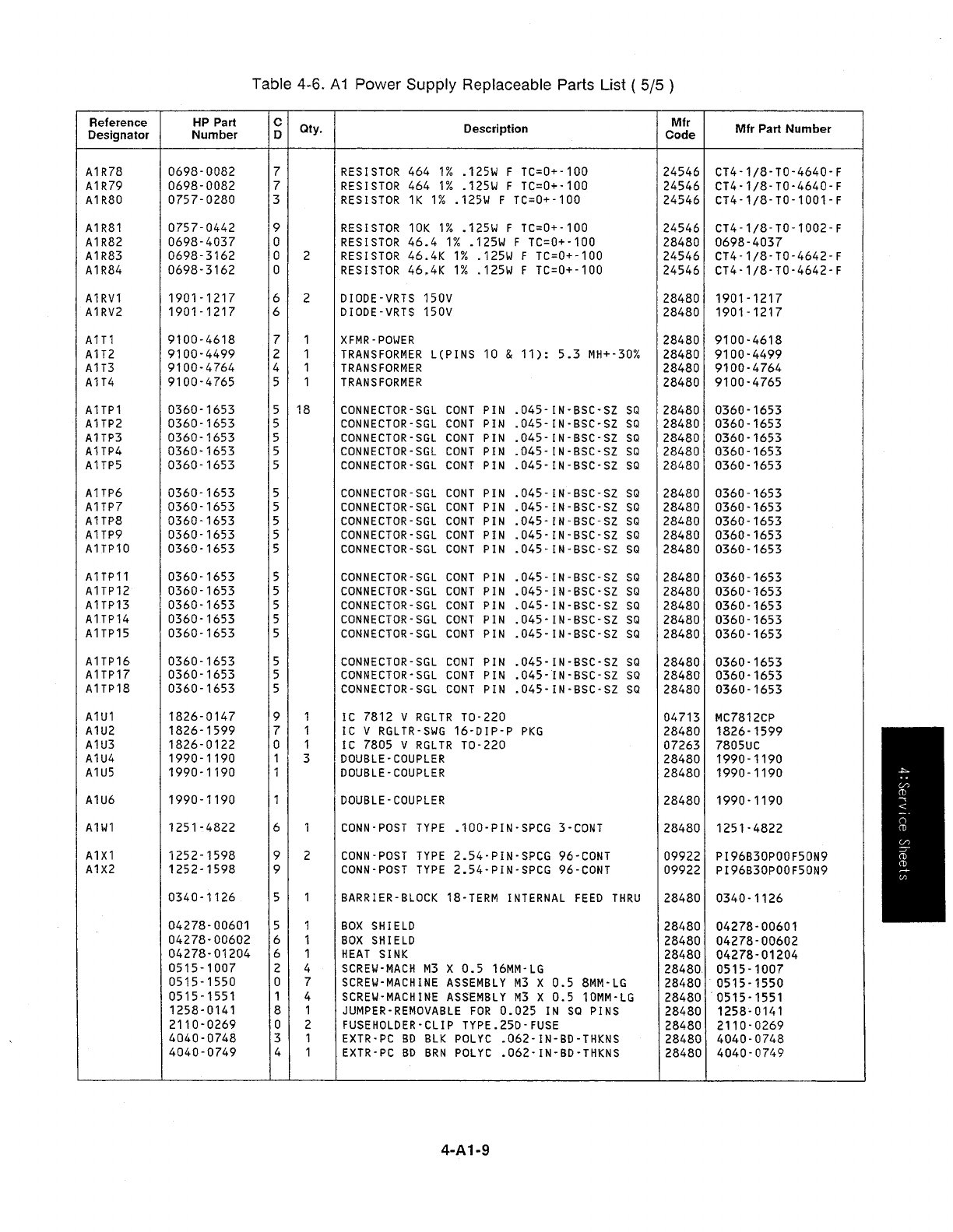 Table 4-6. A1 Power Supply Replaceable Parts List ( 5/5 )

| Reference Designator | HP Part Number | C D | Qty. | Description | Mfr Code | Mfr Part Number |
|---|---|---|---|---|---|---|
| A1R78 | 0698-0082 | 7 | | RESISTOR 464 1% .125W F TC=0+-100 | 24546 | CT4-1/8-T0-4640-F |
| A1R79 | 0698-0082 | 7 | | RESISTOR 464 1% .125W F TC=0+-100 | 24546 | CT4-1/8-T0-4640-F |
| A1R80 | 0757-0280 | 3 | | RESISTOR 1K 1% .125W F TC=0+-100 | 24546 | CT4-1/8-T0-1001-F |
| A1R81 | 0757-0442 | 9 | | RESISTOR 10K 1% .125W F TC=0+-100 | 24546 | CT4-1/8-T0-1002-F |
| A1R82 | 0698-4037 | 0 | | RESISTOR 46.4 1% .125W F TC=0+-100 | 28480 | 0698-4037 |
| A1R83 | 0698-3162 | 0 | 2 | RESISTOR 46.4K 1% .125W F TC=0+-100 | 24546 | CT4-1/8-T0-4642-F |
| A1R84 | 0698-3162 | 0 | | RESISTOR 46.4K 1% .125W F TC=0+-100 | 24546 | CT4-1/8-T0-4642-F |
| A1RV1 | 1901-1217 | 6 | 2 | DIODE-VRTS 150V | 28480 | 1901-1217 |
| A1RV2 | 1901-1217 | 6 | | DIODE-VRTS 150V | 28480 | 1901-1217 |
| A1T1 | 9100-4618 | 7 | 1 | XFMR-POWER | 28480 | 9100-4618 |
| A1T2 | 9100-4499 | 2 | 1 | TRANSFORMER L(PINS 10 & 11): 5.3 MH+-30% | 28480 | 9100-4499 |
| A1T3 | 9100-4764 | 4 | 1 | TRANSFORMER | 28480 | 9100-4764 |
| A1T4 | 9100-4765 | 5 | 1 | TRANSFORMER | 28480 | 9100-4765 |
| A1TP1 | 0360-1653 | 5 | 18 | CONNECTOR-SGL CONT PIN .045-IN-BSC-SZ SQ | 28480 | 0360-1653 |
| A1TP2 | 0360-1653 | 5 | | CONNECTOR-SGL CONT PIN .045-IN-BSC-SZ SQ | 28480 | 0360-1653 |
| A1TP3 | 0360-1653 | 5 | | CONNECTOR-SGL CONT PIN .045-IN-BSC-SZ SQ | 28480 | 0360-1653 |
| A1TP4 | 0360-1653 | 5 | | CONNECTOR-SGL CONT PIN .045-IN-BSC-SZ SQ | 28480 | 0360-1653 |
| A1TP5 | 0360-1653 | 5 | | CONNECTOR-SGL CONT PIN .045-IN-BSC-SZ SQ | 28480 | 0360-1653 |
| A1TP6 | 0360-1653 | 5 | | CONNECTOR-SGL CONT PIN .045-IN-BSC-SZ SQ | 28480 | 0360-1653 |
| A1TP7 | 0360-1653 | 5 | | CONNECTOR-SGL CONT PIN .045-IN-BSC-SZ SQ | 28480 | 0360-1653 |
| A1TP8 | 0360-1653 | 5 | | CONNECTOR-SGL CONT PIN .045-IN-BSC-SZ SQ | 28480 | 0360-1653 |
| A1TP9 | 0360-1653 | 5 | | CONNECTOR-SGL CONT PIN .045-IN-BSC-SZ SQ | 28480 | 0360-1653 |
| A1TP10 | 0360-1653 | 5 | | CONNECTOR-SGL CONT PIN .045-IN-BSC-SZ SQ | 28480 | 0360-1653 |
| A1TP11 | 0360-1653 | 5 | | CONNECTOR-SGL CONT PIN .045-IN-BSC-SZ SQ | 28480 | 0360-1653 |
| A1TP12 | 0360-1653 | 5 | | CONNECTOR-SGL CONT PIN .045-IN-BSC-SZ SQ | 28480 | 0360-1653 |
| A1TP13 | 0360-1653 | 5 | | CONNECTOR-SGL CONT PIN .045-IN-BSC-SZ SQ | 28480 | 0360-1653 |
| A1TP14 | 0360-1653 | 5 | | CONNECTOR-SGL CONT PIN .045-IN-BSC-SZ SQ | 28480 | 0360-1653 |
| A1TP15 | 0360-1653 | 5 | | CONNECTOR-SGL CONT PIN .045-IN-BSC-SZ SQ | 28480 | 0360-1653 |
| A1TP16 | 0360-1653 | 5 | | CONNECTOR-SGL CONT PIN .045-IN-BSC-SZ SQ | 28480 | 0360-1653 |
| A1TP17 | 0360-1653 | 5 | | CONNECTOR-SGL CONT PIN .045-IN-BSC-SZ SQ | 28480 | 0360-1653 |
| A1TP18 | 0360-1653 | 5 | | CONNECTOR-SGL CONT PIN .045-IN-BSC-SZ SQ | 28480 | 0360-1653 |
| A1U1 | 1826-0147 | 9 | 1 | IC 7812 V RGLTR TO-220 | 04713 | MC7812CP |
| A1U2 | 1826-1599 | 7 | 1 | IC V RGLTR-SWG 16-DIP-P PKG | 28480 | 1826-1599 |
| A1U3 | 1826-0122 | 0 | 1 | IC 7805 V RGLTR TO-220 | 07263 | 7805UC |
| A1U4 | 1990-1190 | 1 | 3 | DOUBLE-COUPLER | 28480 | 1990-1190 |
| A1U5 | 1990-1190 | 1 | | DOUBLE-COUPLER | 28480 | 1990-1190 |
| A1U6 | 1990-1190 | 1 | | DOUBLE-COUPLER | 28480 | 1990-1190 |
| A1W1 | 1251-4822 | 6 | 1 | CONN-POST TYPE .100-PIN-SPCG 3-CONT | 28480 | 1251-4822 |
| A1X1 | 1252-1598 | 9 | 2 | CONN-POST TYPE 2.54-PIN-SPCG 96-CONT | 09922 | PI96B30P00F50N9 |
| A1X2 | 1252-1598 | 9 | | CONN-POST TYPE 2.54-PIN-SPCG 96-CONT | 09922 | PI96B30P00F50N9 |
| | 0340-1126 | 5 | 1 | BARRIER-BLOCK 18-TERM INTERNAL FEED THRU | 28480 | 0340-1126 |
| | 04278-00601 | 5 | 1 | BOX SHIELD | 28480 | 04278-00601 |
| | 04278-00602 | 6 | 1 | BOX SHIELD | 28480 | 04278-00602 |
| | 04278-01204 | 6 | 1 | HEAT SINK | 28480 | 04278-01204 |
| | 0515-1007 | 2 | 4 | SCREW-MACH M3 X 0.5 16MM-LG | 28480 | 0515-1007 |
| | 0515-1550 | 0 | 7 | SCREW-MACHINE ASSEMBLY M3 X 0.5 8MM-LG | 28480 | 0515-1550 |
| | 0515-1551 | 1 | 4 | SCREW-MACHINE ASSEMBLY M3 X 0.5 10MM-LG | 28480 | 0515-1551 |
| | 1258-0141 | 8 | 1 | JUMPER-REMOVABLE FOR 0.025 IN SQ PINS | 28480 | 1258-0141 |
| | 2110-0269 | 0 | 2 | FUSEHOLDER-CLIP TYPE.25D-FUSE | 28480 | 2110-0269 |
| | 4040-0748 | 3 | 1 | EXTR-PC BD BLK POLYC .062-IN-BD-THKNS | 28480 | 4040-0748 |
| | 4040-0749 | 4 | 1 | EXTR-PC BD BRN POLYC .062-IN-BD-THKNS | 28480 | 4040-0749 |

4:Service Sheets

4-A1-9